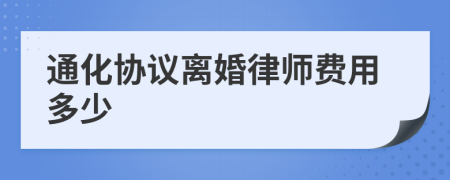 通化协议离婚律师费用多少